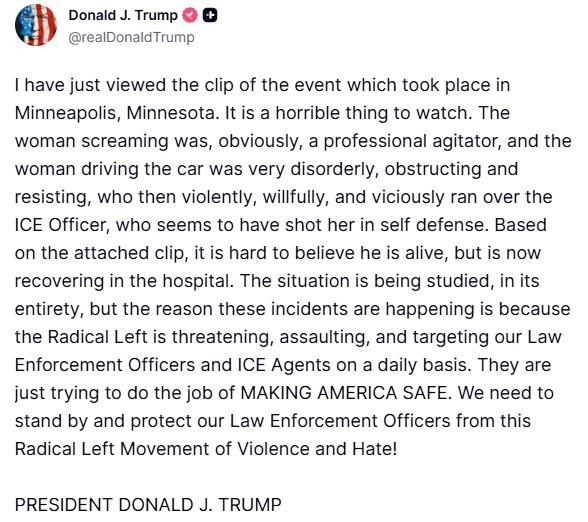 Donald J. Trump
@realDonaldTrump

I have just viewed the clip of the event which took place in Minneapolis, Minnesota. It is a horrible thing to watch. The woman screaming was, obviously, a professional agitator, and the woman driving the car was very disorderly, obstructing and resisting, who then violently, willfully, and viciously ran over the ICE Officer, who seems to have shot her in self defense. Based on the attached clip, it is hard to believe he is alive, but is now recovering in the hospital. The situation is being studied, in its entirety, but the reason these incidents are happening is because the Radical Left is threatening, assaulting, and targeting our Law Enforcement Officers and ICE Agents on a daily basis. They are just trying to do the job of MAKING AMERICA SAFE. We need to stand by and protect our Law Enforcement Officers from this Radical Left Movement of Violence and Hate!

PRESIDENT DONALD J. TRUMP